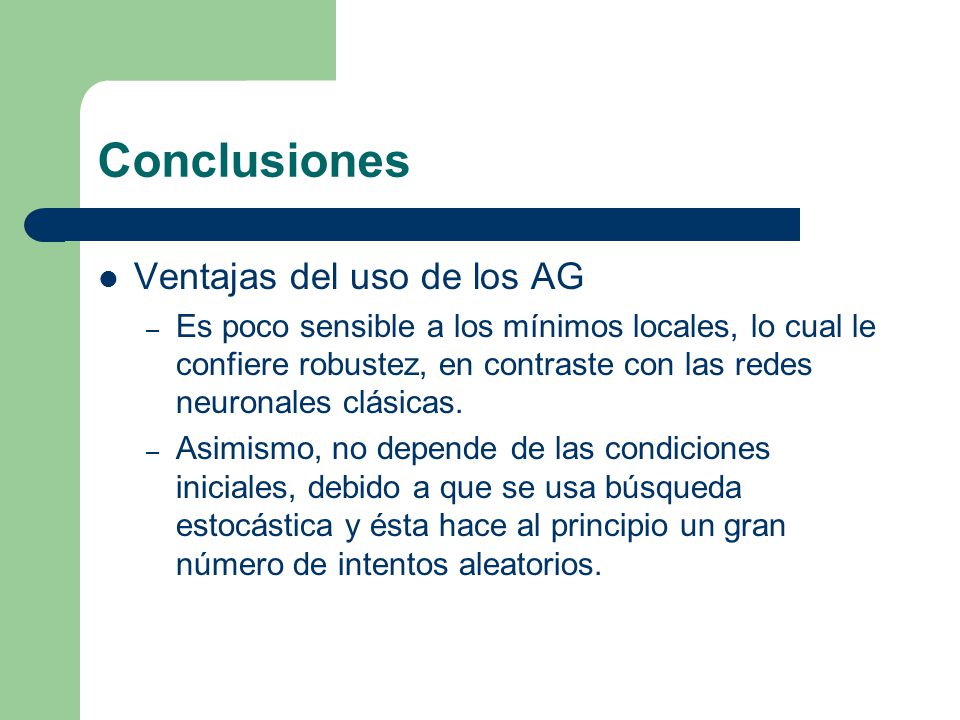 Conclusiones

• Ventajas del uso de los AG
- Es poco sensible a los mínimos locales, lo cual le confiere robustez, en contraste con las redes neuronales clásicas.
- Asimismo, no depende de las condiciones iniciales, debido a que se usa búsqueda estocástica y ésta hace al principio un gran número de intentos aleatorios.